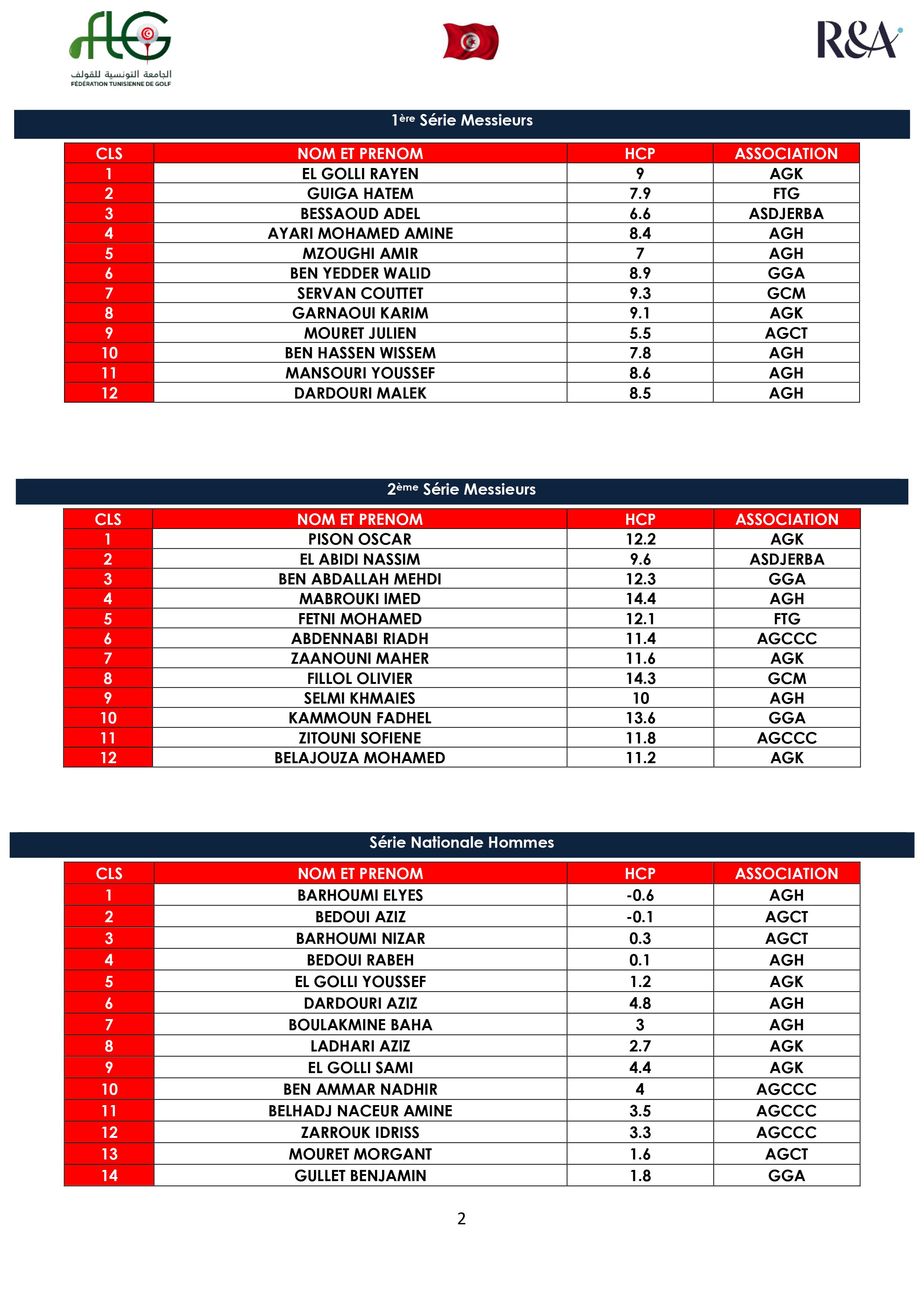 FTG
الجامعة التونسية للقولف
FÉDÉRATION TUNISIENNE DE GOLF

R&A

1ère Série Messieurs

| CLS | NOM ET PRENOM | HCP | ASSOCIATION |
|---|---|---|---|
| 1 | EL GOLLI RAYEN | 9 | AGK |
| 2 | GUIGA HATEM | 7.9 | FTG |
| 3 | BESSAOUD ADEL | 6.6 | ASDJERBA |
| 4 | AYARI MOHAMED AMINE | 8.4 | AGH |
| 5 | MZOUGHI AMIR | 7 | AGH |
| 6 | BEN YEDDER WALID | 8.9 | GGA |
| 7 | SERVAN COUTTET | 9.3 | GCM |
| 8 | GARNAOUI KARIM | 9.1 | AGK |
| 9 | MOURET JULIEN | 5.5 | AGCT |
| 10 | BEN HASSEN WISSEM | 7.8 | AGH |
| 11 | MANSOURI YOUSSEF | 8.6 | AGH |
| 12 | DARDOURI MALEK | 8.5 | AGH |

2ème Série Messieurs

| CLS | NOM ET PRENOM | HCP | ASSOCIATION |
|---|---|---|---|
| 1 | PISON OSCAR | 12.2 | AGK |
| 2 | EL ABIDI NASSIM | 9.6 | ASDJERBA |
| 3 | BEN ABDALLAH MEHDI | 12.3 | GGA |
| 4 | MABROUKI IMED | 14.4 | AGH |
| 5 | FETNI MOHAMED | 12.1 | FTG |
| 6 | ABDENNABI RIADH | 11.4 | AGCCC |
| 7 | ZAANOUNI MAHER | 11.6 | AGK |
| 8 | FILLOL OLIVIER | 14.3 | GCM |
| 9 | SELMI KHMAIES | 10 | AGH |
| 10 | KAMMOUN FADHEL | 13.6 | GGA |
| 11 | ZITOUNI SOFIENE | 11.8 | AGCCC |
| 12 | BELAJOUZA MOHAMED | 11.2 | AGK |

Série Nationale Hommes

| CLS | NOM ET PRENOM | HCP | ASSOCIATION |
|---|---|---|---|
| 1 | BARHOUMI ELYES | -0.6 | AGH |
| 2 | BEDOUI AZIZ | -0.1 | AGCT |
| 3 | BARHOUMI NIZAR | 0.3 | AGCT |
| 4 | BEDOUI RABEH | 0.1 | AGH |
| 5 | EL GOLLI YOUSSEF | 1.2 | AGK |
| 6 | DARDOURI AZIZ | 4.8 | AGH |
| 7 | BOULAKMINE BAHA | 3 | AGH |
| 8 | LADHARI AZIZ | 2.7 | AGK |
| 9 | EL GOLLI SAMI | 4.4 | AGK |
| 10 | BEN AMMAR NADHIR | 4 | AGCCC |
| 11 | BELHADJ NACEUR AMINE | 3.5 | AGCCC |
| 12 | ZARROUK IDRISS | 3.3 | AGCCC |
| 13 | MOURET MORGANT | 1.6 | AGCT |
| 14 | GULLET BENJAMIN | 1.8 | GGA |

2